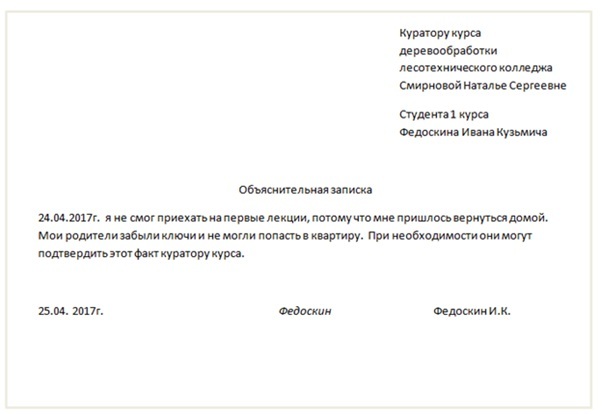 Куратору курса
деревообработки
лесотехнического колледжа
Смирновой Наталье Сергеевне

Студента 1 курса
Федоскина Ивана Кузьмича

Объяснительная записка

24.04.2017г. я не смог приехать на первые лекции, потому что мне пришлось вернуться домой. Мои родители забыли ключи и не могли попасть в квартиру. При необходимости они могут подтвердить этот факт куратору курса.

25.04. 2017г. Федоскин Федоскин И.К.